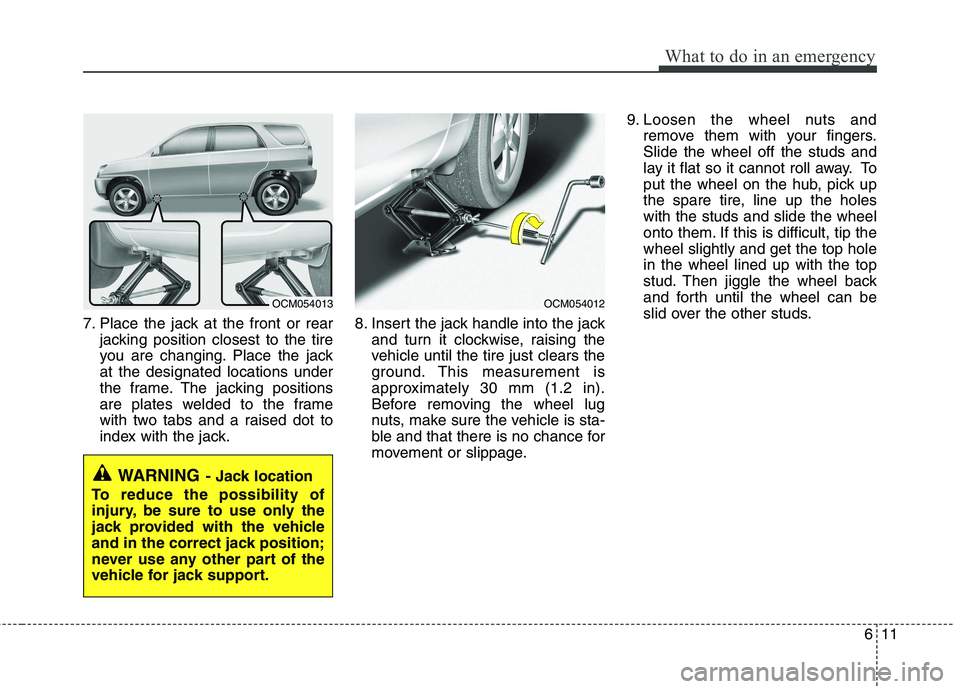 What to do in an emergency

OCM054013

7. Place the jack at the front or rear jacking position closest to the tire you are changing. Place the jack at the designated locations under the frame. The jacking positions are plates welded to the frame with two tabs and a raised dot to index with the jack.

WARNING - Jack location
To reduce the possibility of injury, be sure to use only the jack provided with the vehicle and in the correct jack position; never use any other part of the vehicle for jack support.

OCM054012

8. Insert the jack handle into the jack and turn it clockwise, raising the vehicle until the tire just clears the ground. This measurement is approximately 30 mm (1.2 in). Before removing the wheel lug nuts, make sure the vehicle is stable and that there is no chance for movement or slippage.

9. Loosen the wheel nuts and remove them with your fingers. Slide the wheel off the studs and lay it flat so it cannot roll away. To put the wheel on the hub, pick up the spare tire, line up the holes with the studs and slide the wheel onto them. If this is difficult, tip the wheel slightly and get the top hole in the wheel lined up with the top stud. Then jiggle the wheel back and forth until the wheel can be slid over the other studs.

6 11

carmanualsonline.info